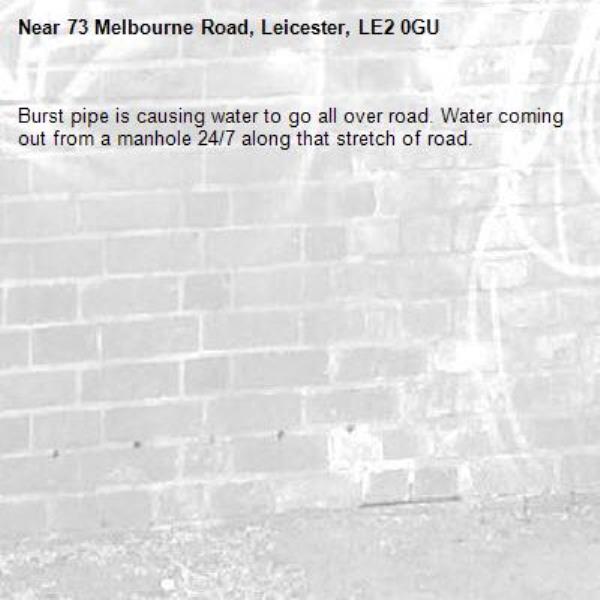 Near 73 Melbourne Road, Leicester, LE2 0GU

Burst pipe is causing water to go all over road. Water coming out from a manhole 24/7 along that stretch of road.